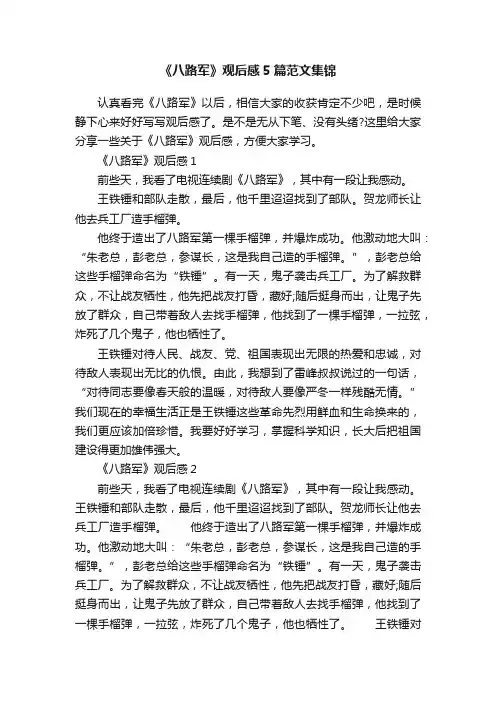 《八路军》观后感5篇范文集锦

认真看完《八路军》以后，相信大家的收获肯定不少吧，是时候静下心来好好写写观后感了。是不是无从下笔、没有头绪?这里给大家分享一些关于《八路军》观后感，方便大家学习。

《八路军》观后感1

前些天，我看了电视连续剧《八路军》，其中有一段让我感动。

王铁锤和部队走散，最后，他千里迢迢找到了部队。贺龙师长让他去兵工厂造手榴弹。

他终于造出了八路军第一棵手榴弹，并爆炸成功。他激动地大叫：“朱老总，彭老总，参谋长，这是我自己造的手榴弹。”，彭老总给这些手榴弹命名为“铁锤”。有一天，鬼子袭击兵工厂。为了解救群众，不让战友牺牲，他先把战友打昏，藏好;随后挺身而出，让鬼子先放了群众，自己带着敌人去找手榴弹，他找到了一棵手榴弹，一拉弦，炸死了几个鬼子，他也牺牲了。

王铁锤对待人民、战友、党、祖国表现出无限的热爱和忠诚，对待敌人表现出无比的仇恨。由此，我想到了雷峰叔叔说过的一句话，“对待同志要像春天般的温暖，对待敌人要像严冬一样残酷无情。”我们现在的幸福生活正是王铁锤这些革命先烈用鲜血和生命换来的，我们更应该加倍珍惜。我要好好学习，掌握科学知识，长大后把祖国建设得更加雄伟强大。

《八路军》观后感2

前些天，我看了电视连续剧《八路军》，其中有一段让我感动。王铁锤和部队走散，最后，他千里迢迢找到了部队。贺龙师长让他去兵工厂造手榴弹。　　他终于造出了八路军第一棵手榴弹，并爆炸成功。他激动地大叫：“朱老总，彭老总，参谋长，这是我自己造的手榴弹。”，彭老总给这些手榴弹命名为“铁锤”。有一天，鬼子袭击兵工厂。为了解救群众，不让战友牺牲，他先把战友打昏，藏好;随后挺身而出，让鬼子先放了群众，自己带着敌人去找手榴弹，他找到了一棵手榴弹，一拉弦，炸死了几个鬼子，他也牺牲了。　　王铁锤对